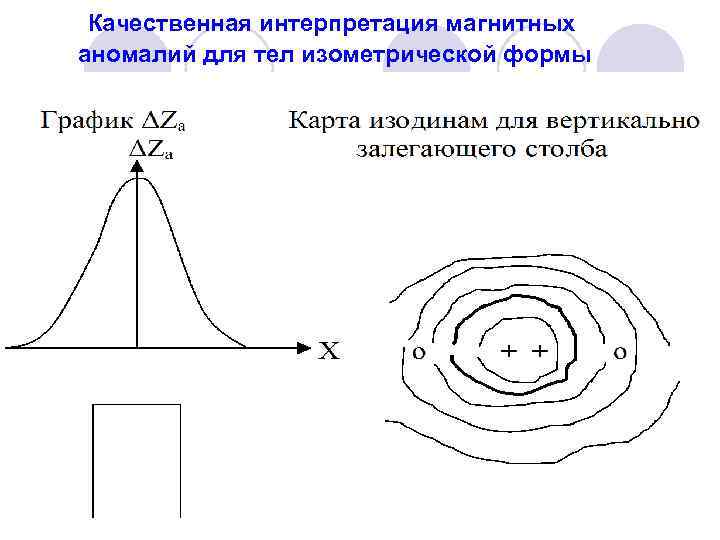 Качественная интерпретация магнитных аномалий для тел изометрической формы

График $\Delta Z_a$

$\Delta Z_a$

X

Карта изодинам для вертикально залегающего столба

о

+ +

о